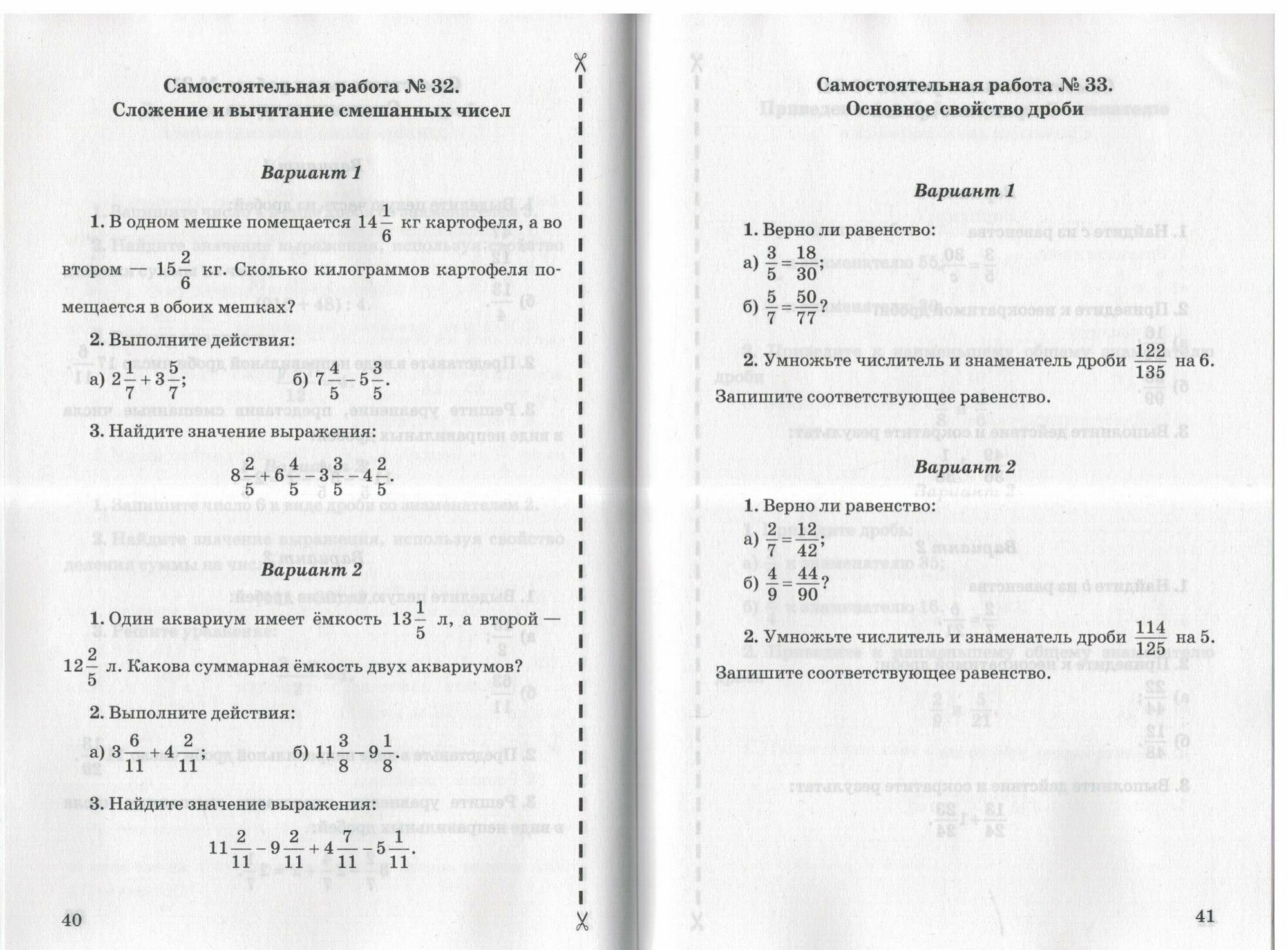 Самостоятельная работа № 32.
Сложение и вычитание смешанных чисел

Вариант 1

1. В одном мешке помещается $14\frac{1}{6}$ кг картофеля, а во втором — $15\frac{2}{6}$ кг. Сколько килограммов картофеля помещается в обоих мешках?

2. Выполните действия:

а) $2\frac{1}{7}+3\frac{5}{7}$; б) $7\frac{4}{5}-5\frac{3}{5}$.

3. Найдите значение выражения:

$8\frac{2}{5}+6\frac{4}{5}-3\frac{3}{5}-4\frac{2}{5}$.

Вариант 2

1. Один аквариум имеет ёмкость $13\frac{1}{5}$ л, а второй — $12\frac{2}{5}$ л. Какова суммарная ёмкость двух аквариумов?

2. Выполните действия:

а) $3\frac{6}{11}+4\frac{2}{11}$; б) $11\frac{3}{8}-9\frac{1}{8}$.

3. Найдите значение выражения:

$11\frac{2}{11}-9\frac{2}{11}+4\frac{7}{11}-5\frac{1}{11}$.

40

Самостоятельная работа № 33.
Основное свойство дроби

Вариант 1

1. Верно ли равенство:

а) $\frac{3}{5}=\frac{18}{30}$;

б) $\frac{5}{7}=\frac{50}{77}$?

2. Умножьте числитель и знаменатель дроби $\frac{122}{135}$ на 6. Запишите соответствующее равенство.

Вариант 2

1. Верно ли равенство:

а) $\frac{2}{7}=\frac{12}{42}$;

б) $\frac{4}{9}=\frac{44}{90}$?

2. Умножьте числитель и знаменатель дроби $\frac{114}{125}$ на 5. Запишите соответствующее равенство.

41